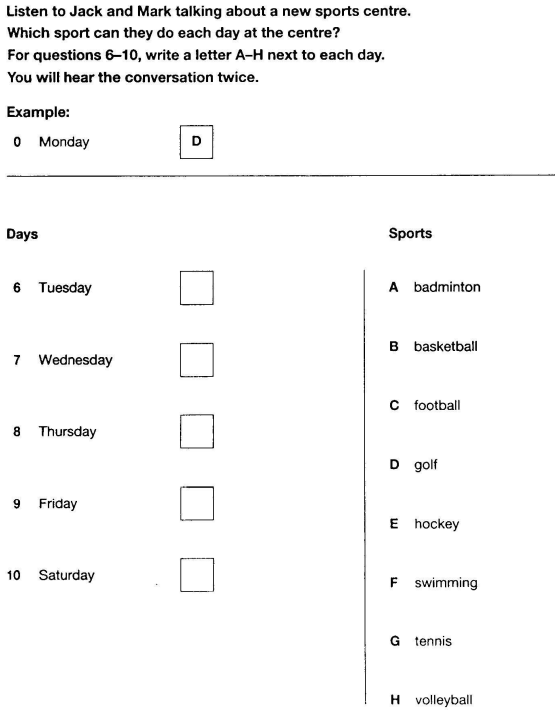 Listen to Jack and Mark talking about a new sports centre.
Which sport can they do each day at the centre?
For questions 6–10, write a letter A–H next to each day.
You will hear the conversation twice.

Example:

0 Monday D

Days

6 Tuesday ☐

7 Wednesday ☐

8 Thursday ☐

9 Friday ☐

10 Saturday ☐

Sports

A badminton

B basketball

C football

D golf

E hockey

F swimming

G tennis

H volleyball